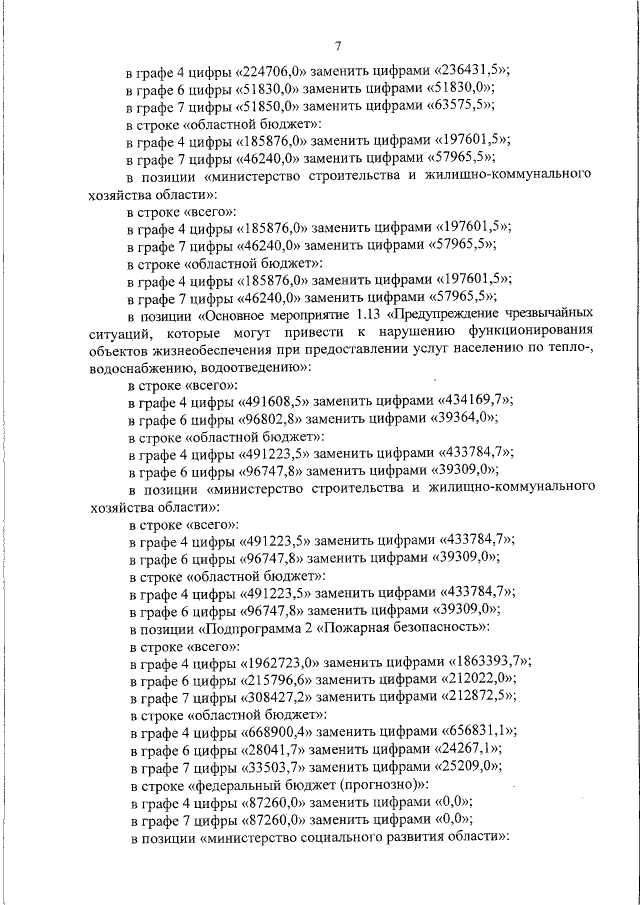 7

в графе 4 цифры «224706,0» заменить цифрами «236431,5»;
в графе 6 цифры «51830,0» заменить цифрами «51830,0»;
в графе 7 цифры «51850,0» заменить цифрами «63575,5»;
в строке «областной бюджет»:
в графе 4 цифры «185876,0» заменить цифрами «197601,5»;
в графе 7 цифры «46240,0» заменить цифрами «57965,5»;
в позиции «министерство строительства и жилищно-коммунального хозяйства области»:
в строке «всего»:
в графе 4 цифры «185876,0» заменить цифрами «197601,5»;
в графе 7 цифры «46240,0» заменить цифрами «57965,5»;
в строке «областной бюджет»:
в графе 4 цифры «185876,0» заменить цифрами «197601,5»;
в графе 7 цифры «46240,0» заменить цифрами «57965,5»;
в позиции «Основное мероприятие 1.13 «Предупреждение чрезвычайных ситуаций, которые могут привести к нарушению функционирования объектов жизнеобеспечения при предоставлении услуг населению по тепло-, водоснабжению, водоотведению»:
в строке «всего»:
в графе 4 цифры «491608,5» заменить цифрами «434169,7»;
в графе 6 цифры «96802,8» заменить цифрами «39364,0»;
в строке «областной бюджет»:
в графе 4 цифры «491223,5» заменить цифрами «433784,7»;
в графе 6 цифры «96747,8» заменить цифрами «39309,0»;
в позиции «министерство строительства и жилищно-коммунального хозяйства области»:
в строке «всего»:
в графе 4 цифры «491223,5» заменить цифрами «433784,7»;
в графе 6 цифры «96747,8» заменить цифрами «39309,0»;
в строке «областной бюджет»:
в графе 4 цифры «491223,5» заменить цифрами «433784,7»;
в графе 6 цифры «96747,8» заменить цифрами «39309,0»;
в позиции «Подпрограмма 2 «Пожарная безопасность»:
в строке «всего»:
в графе 4 цифры «1962723,0» заменить цифрами «1863393,7»;
в графе 6 цифры «215796,6» заменить цифрами «212022,0»;
в графе 7 цифры «308427,2» заменить цифрами «212872,5»;
в строке «областной бюджет»:
в графе 4 цифры «668900,4» заменить цифрами «656831,1»;
в графе 6 цифры «28041,7» заменить цифрами «24267,1»;
в графе 7 цифры «33503,7» заменить цифрами «25209,0»;
в строке «федеральный бюджет (прогнозно)»:
в графе 4 цифры «87260,0» заменить цифрами «0,0»;
в графе 7 цифры «87260,0» заменить цифрами «0,0»;
в позиции «министерство социального развития области»: